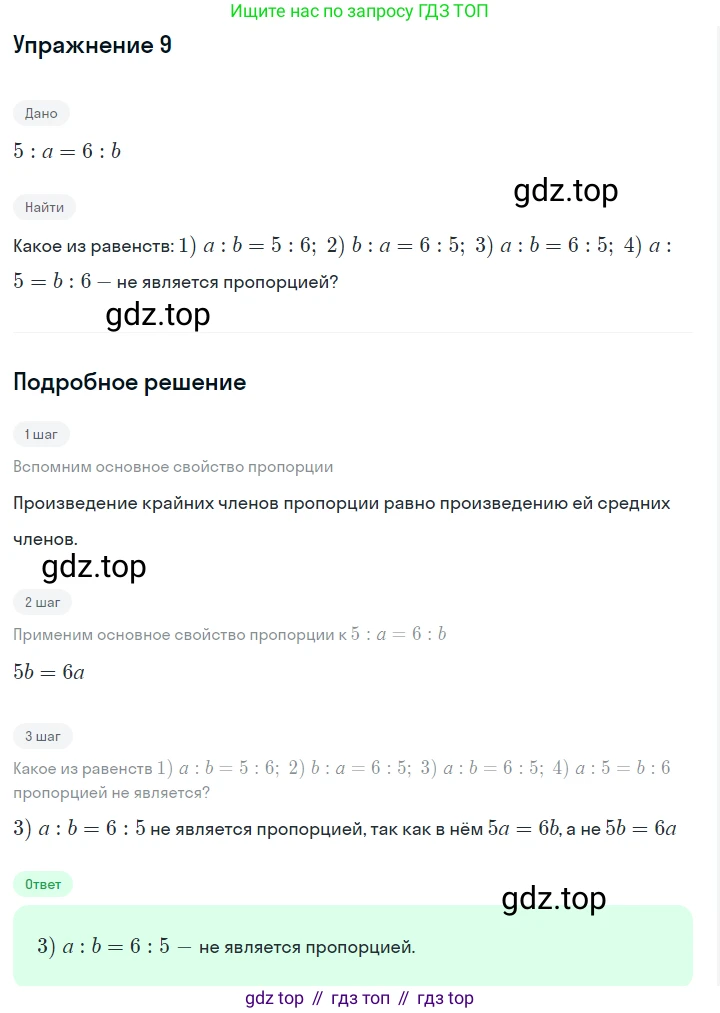 Ищите нас по запросу ГДЗ ТОП

Упражнение 9

Дано

$5 : a = 6 : b$

Найти

Какое из равенств: $1)\ a : b = 5 : 6;\ 2)\ b : a = 6 : 5;\ 3)\ a : b = 6 : 5;\ 4)\ a : 5 = b : 6$ — не является пропорцией?

Подробное решение

1 шаг

Вспомним основное свойство пропорции

Произведение крайних членов пропорции равно произведению ей средних членов.

2 шаг

Применим основное свойство пропорции к $5 : a = 6 : b$

$5b = 6a$

3 шаг

Какое из равенств $1)\ a : b = 5 : 6;\ 2)\ b : a = 6 : 5;\ 3)\ a : b = 6 : 5;\ 4)\ a : 5 = b : 6$ пропорцией не является?

$3)\ a : b = 6 : 5$ не является пропорцией, так как в нём $5a = 6b$, а не $5b = 6a$

Ответ

$3)\ a : b = 6 : 5$ — не является пропорцией.

gdz top // гдз топ // гдз top

gdz.top